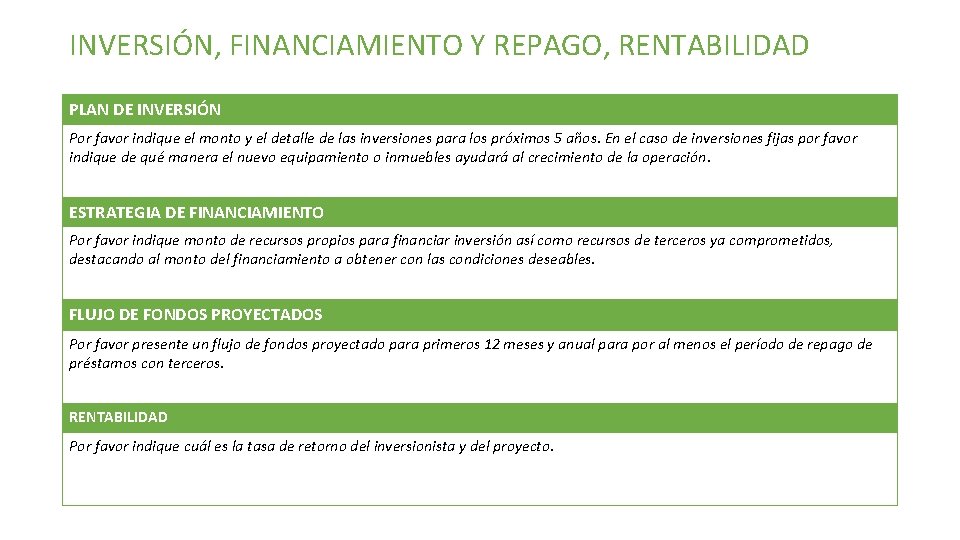 INVERSIÓN, FINANCIAMIENTO Y REPAGO, RENTABILIDAD

PLAN DE INVERSIÓN

Por favor indique el monto y el detalle de las inversiones para los próximos 5 años. En el caso de inversiones fijas por favor indique de qué manera el nuevo equipamiento o inmuebles ayudará al crecimiento de la operación.

ESTRATEGIA DE FINANCIAMIENTO

Por favor indique monto de recursos propios para financiar inversión así como recursos de terceros ya comprometidos, destacando al monto del financiamiento a obtener con las condiciones deseables.

FLUJO DE FONDOS PROYECTADOS

Por favor presente un flujo de fondos proyectado para primeros 12 meses y anual para por al menos el período de repago de préstamos con terceros.

RENTABILIDAD

Por favor indique cuál es la tasa de retorno del inversionista y del proyecto.